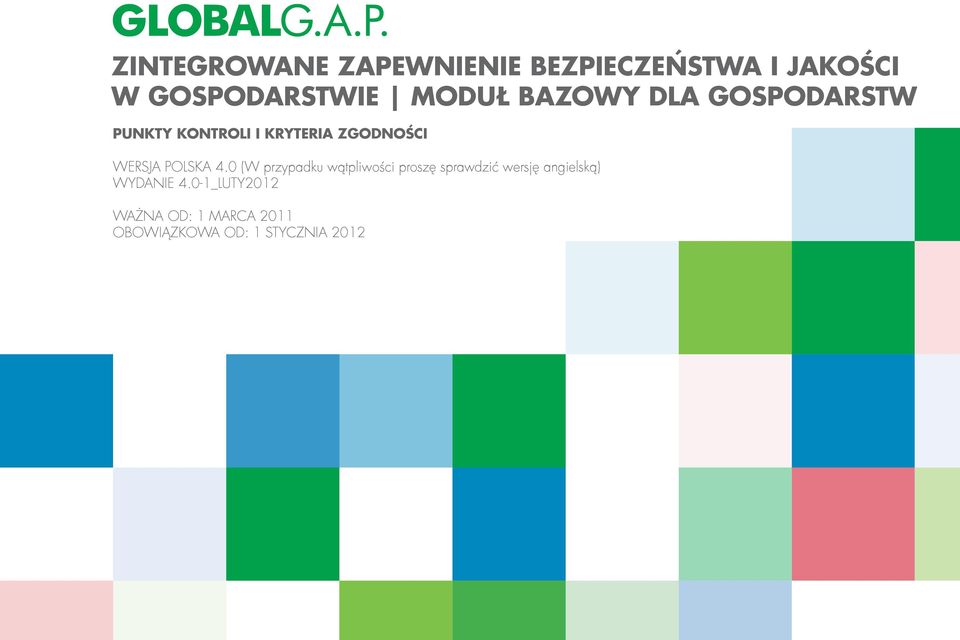 GLOBALG.A.P.

ZINTEGROWANE ZAPEWNIENIE BEZPIECZEŃSTWA I JAKOŚCI W GOSPODARSTWIE | MODUŁ BAZOWY DLA GOSPODARSTW

PUNKTY KONTROLI I KRYTERIA ZGODNOŚCI

WERSJA POLSKA 4.0 (W przypadku wątpliwości proszę sprawdzić wersję angielską)
WYDANIE 4.0-1_LUTY2012

WAŻNA OD: 1 MARCA 2011
OBOWIĄZKOWA OD: 1 STYCZNIA 2012